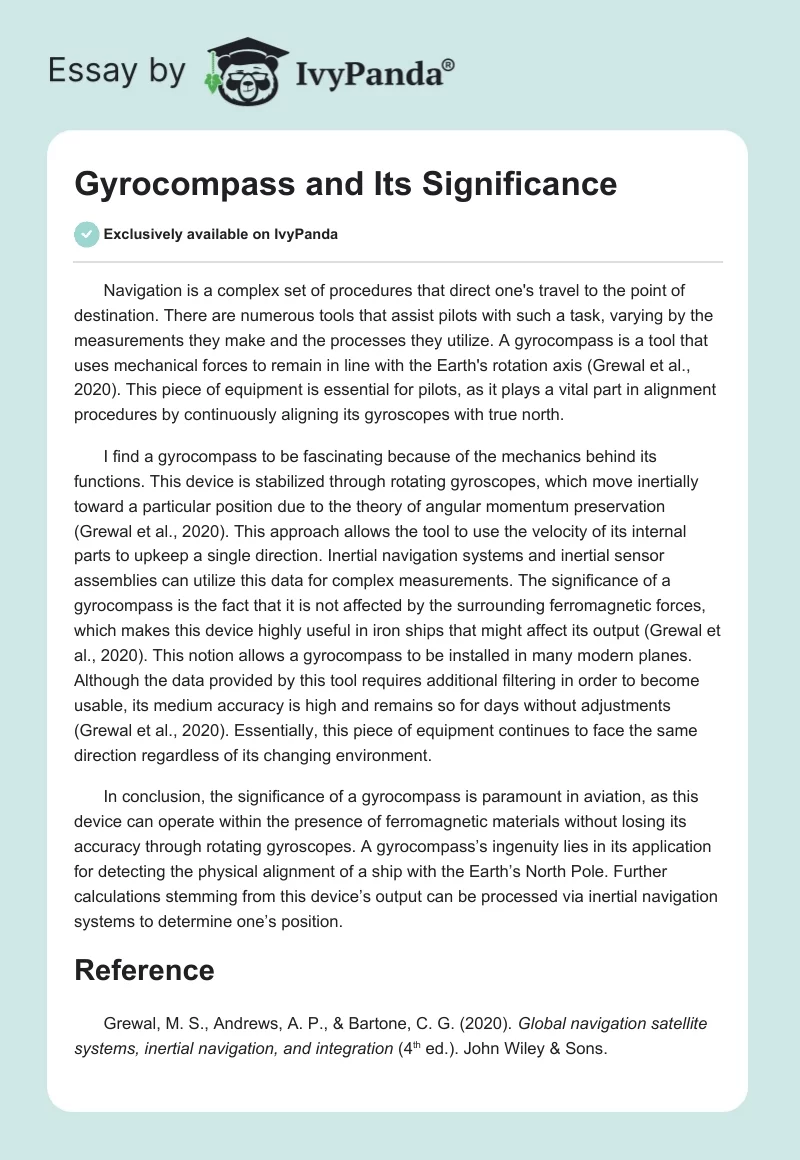 Essay by IvyPanda®

Gyrocompass and Its Significance

Exclusively available on IvyPanda

Navigation is a complex set of procedures that direct one's travel to the point of destination. There are numerous tools that assist pilots with such a task, varying by the measurements they make and the processes they utilize. A gyrocompass is a tool that uses mechanical forces to remain in line with the Earth's rotation axis (Grewal et al., 2020). This piece of equipment is essential for pilots, as it plays a vital part in alignment procedures by continuously aligning its gyroscopes with true north.

I find a gyrocompass to be fascinating because of the mechanics behind its functions. This device is stabilized through rotating gyroscopes, which move inertially toward a particular position due to the theory of angular momentum preservation (Grewal et al., 2020). This approach allows the tool to use the velocity of its internal parts to upkeep a single direction. Inertial navigation systems and inertial sensor assemblies can utilize this data for complex measurements. The significance of a gyrocompass is the fact that it is not affected by the surrounding ferromagnetic forces, which makes this device highly useful in iron ships that might affect its output (Grewal et al., 2020). This notion allows a gyrocompass to be installed in many modern planes. Although the data provided by this tool requires additional filtering in order to become usable, its medium accuracy is high and remains so for days without adjustments (Grewal et al., 2020). Essentially, this piece of equipment continues to face the same direction regardless of its changing environment.

In conclusion, the significance of a gyrocompass is paramount in aviation, as this device can operate within the presence of ferromagnetic materials without losing its accuracy through rotating gyroscopes. A gyrocompass's ingenuity lies in its application for detecting the physical alignment of a ship with the Earth's North Pole. Further calculations stemming from this device's output can be processed via inertial navigation systems to determine one's position.

Reference

Grewal, M. S., Andrews, A. P., & Bartone, C. G. (2020). Global navigation satellite systems, inertial navigation, and integration ($4^{th}$ ed.). John Wiley & Sons.